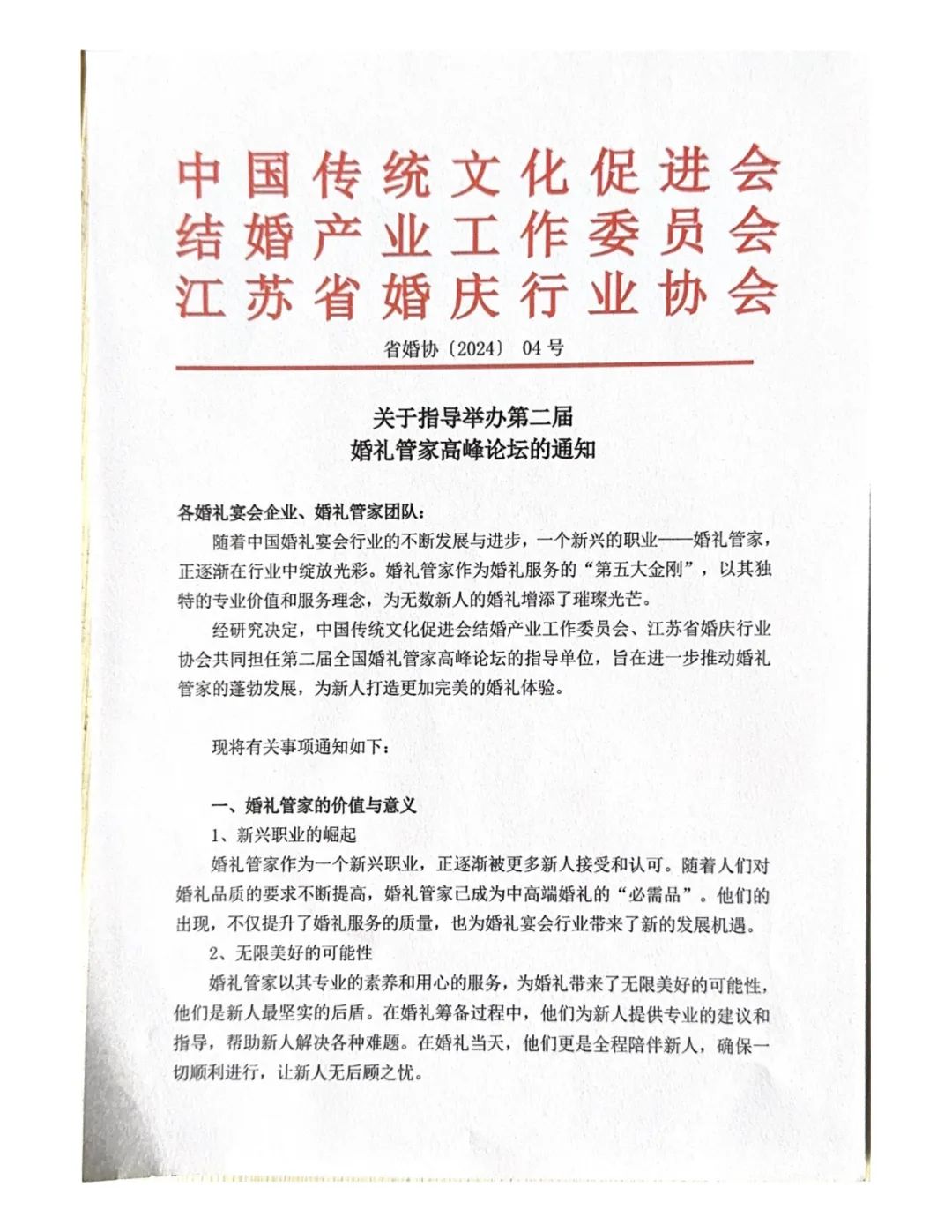 中国传统文化促进会
结婚产业工作委员会
江苏省婚庆行业协会

省婚协〔2024〕04号

关于指导举办第二届
婚礼管家高峰论坛的通知

各婚礼宴会企业、婚礼管家团队：

随着中国婚礼宴会行业的不断发展与进步，一个新兴的职业——婚礼管家，正逐渐在行业中绽放光彩。婚礼管家作为婚礼服务的“第五大金刚”，以其独特的专业价值和服务理念，为无数新人的婚礼增添了璀璨光芒。

经研究决定，中国传统文化促进会结婚产业工作委员会、江苏省婚庆行业协会共同担任第二届全国婚礼管家高峰论坛的指导单位，旨在进一步推动婚礼管家的蓬勃发展，为新人打造更加完美的婚礼体验。

现将有关事项通知如下：

一、婚礼管家的价值与意义

1、新兴职业的崛起

婚礼管家作为一个新兴职业，正逐渐被更多新人接受和认可。随着人们对婚礼品质的要求不断提高，婚礼管家已成为中高端婚礼的“必需品”。他们的出现，不仅提升了婚礼服务的质量，也为婚礼宴会行业带来了新的发展机遇。

2、无限美好的可能性

婚礼管家以其专业的素养和用心的服务，为婚礼带来了无限美好的可能性，他们是新人最坚实的后盾。在婚礼筹备过程中，他们为新人提供专业的建议和指导，帮助新人解决各种难题。在婚礼当天，他们更是全程陪伴新人，确保一切顺利进行，让新人无后顾之忧。